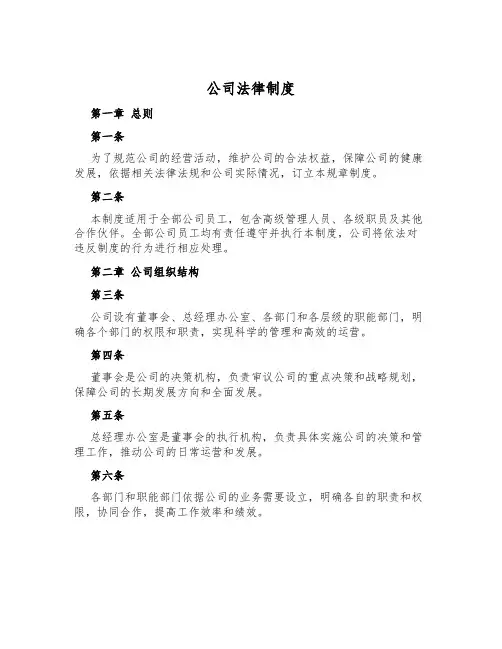 公司法律制度

第一章 总则

第一条

为了规范公司的经营活动，维护公司的合法权益，保障公司的健康发展，依据相关法律法规和公司实际情况，订立本规章制度。

第二条

本制度适用于全部公司员工，包含高级管理人员、各级职员及其他合作伙伴。全部公司员工均有责任遵守并执行本制度，公司将依法对违反制度的行为进行相应处理。

第二章 公司组织结构

第三条

公司设有董事会、总经理办公室、各部门和各层级的职能部门，明确各个部门的权限和职责，实现科学的管理和高效的运营。

第四条

董事会是公司的决策机构，负责审议公司的重点决策和战略规划，保障公司的长期发展方向和全面发展。

第五条

总经理办公室是董事会的执行机构，负责具体实施公司的决策和管理工作，推动公司的日常运营和发展。

第六条

各部门和职能部门依据公司的业务需要设立，明确各自的职责和权限，协同合作，提高工作效率和绩效。